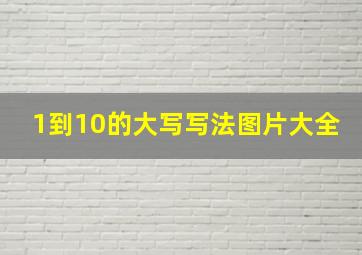 1到10的大写写法图片大全